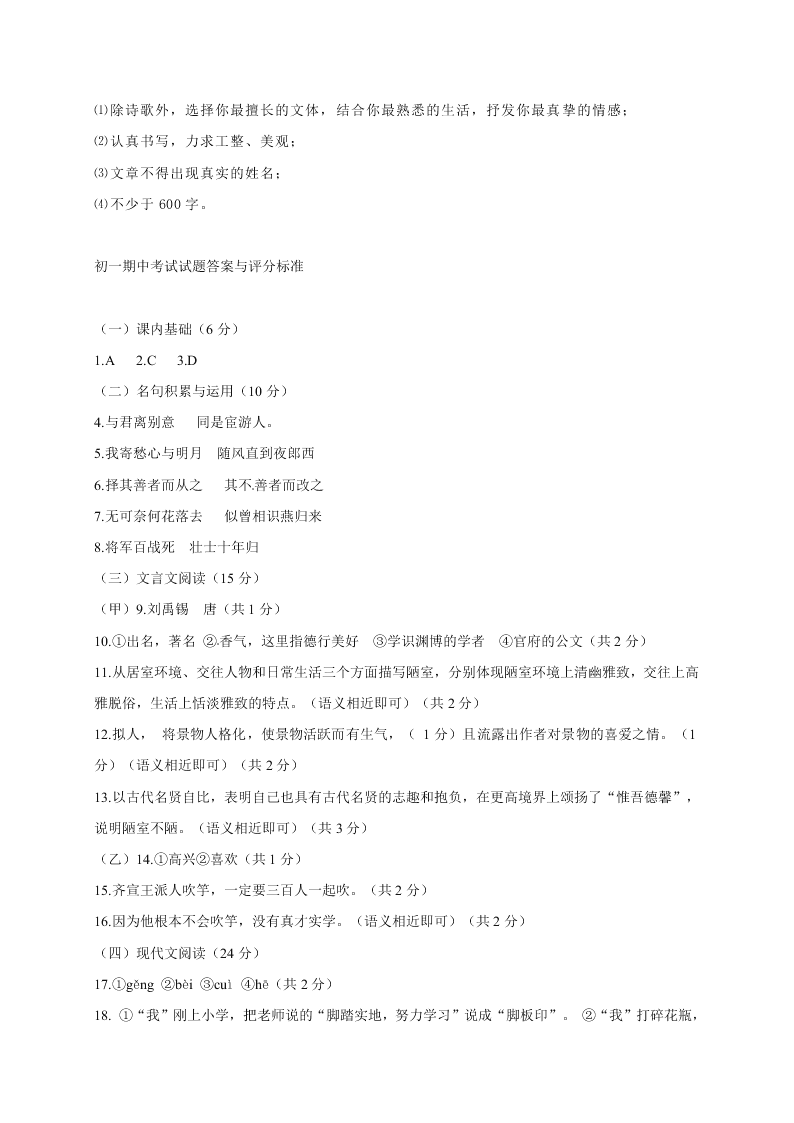 ⑴除诗歌外，选择你最擅长的文体，结合你最熟悉的生活，抒发你最真挚的情感；

⑵认真书写，力求工整、美观；

⑶文章不得出现真实的姓名；

⑷不少于 600 字。

初一期中考试试题答案与评分标准

（一）课内基础（6 分）

1.A　2.C　3.D

（二）名句积累与运用（10 分）

4.与君离别意　同是宦游人。

5.我寄愁心与明月　随风直到夜郎西

6.择其善者而从之　其不善者而改之

7.无可奈何花落去　似曾相识燕归来

8.将军百战死　壮士十年归

（三）文言文阅读（15 分）

（甲）9.刘禹锡　唐（共 1 分）

10.①出名，著名 ②香气，这里指德行美好　③学识渊博的学者　④官府的公文（共 2 分）

11.从居室环境、交往人物和日常生活三个方面描写陋室，分别体现陋室环境上清幽雅致，交往上高雅脱俗，生活上恬淡雅致的特点。（语义相近即可）（共 2 分）

12.拟人，　将景物人格化，使景物活跃而有生气，（ 1 分）且流露出作者对景物的喜爱之情。（1 分）（语义相近即可）（共 2 分）

13.以古代名贤自比，表明自己也具有古代名贤的志趣和抱负，在更高境界上颂扬了“惟吾德馨”，说明陋室不陋。（语义相近即可）（共 3 分）

（乙）14.①高兴②喜欢（共 1 分）

15.齐宣王派人吹竽，一定要三百人一起吹。（共 2 分）

16.因为他根本不会吹竽，没有真才实学。（语义相近即可）（共 2 分）

（四）现代文阅读（24 分）

17.①gěng ②bèi ③cuì ④hē（共 2 分）

18. ①“我”刚上小学，把老师说的“脚踏实地，努力学习”说成“脚板印”。 ②“我”打碎花瓶，